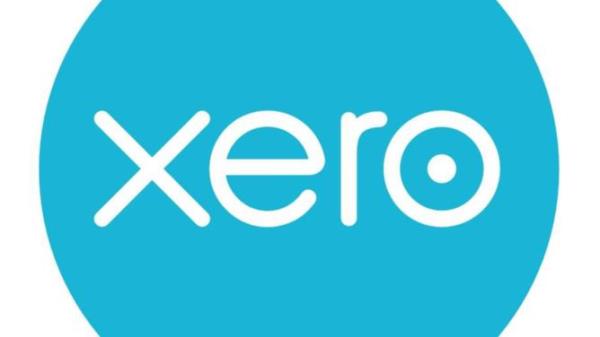 xero